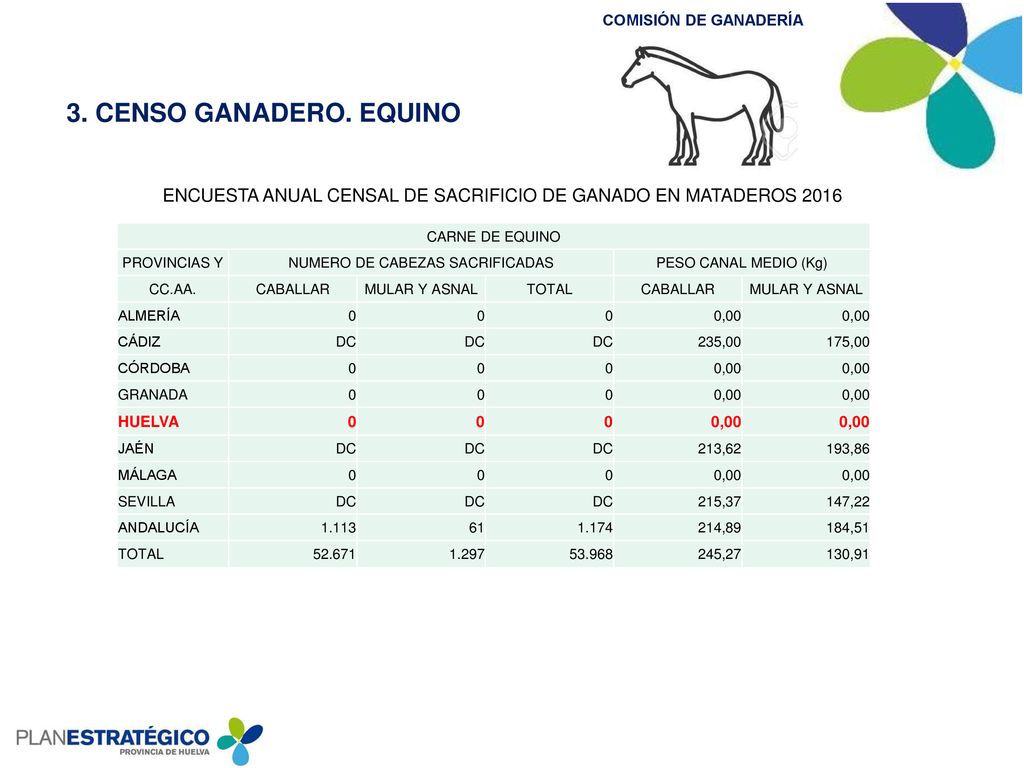 COMISIÓN DE GANADERÍA

3. CENSO GANADERO. EQUINO

ENCUESTA ANUAL CENSAL DE SACRIFICIO DE GANADO EN MATADEROS 2016

| CARNE DE EQUINO | | | | | |
|---|---|---|---|---|---|
| PROVINCIAS Y | NUMERO DE CABEZAS SACRIFICADAS | | | PESO CANAL MEDIO (Kg) | |
| CC.AA. | CABALLAR | MULAR Y ASNAL | TOTAL | CABALLAR | MULAR Y ASNAL |
| ALMERÍA | 0 | 0 | 0 | 0,00 | 0,00 |
| CÁDIZ | DC | DC | DC | 235,00 | 175,00 |
| CÓRDOBA | 0 | 0 | 0 | 0,00 | 0,00 |
| GRANADA | 0 | 0 | 0 | 0,00 | 0,00 |
| HUELVA | 0 | 0 | 0 | 0,00 | 0,00 |
| JAÉN | DC | DC | DC | 213,62 | 193,86 |
| MÁLAGA | 0 | 0 | 0 | 0,00 | 0,00 |
| SEVILLA | DC | DC | DC | 215,37 | 147,22 |
| ANDALUCÍA | 1.113 | 61 | 1.174 | 214,89 | 184,51 |
| TOTAL | 52.671 | 1.297 | 53.968 | 245,27 | 130,91 |

PLANESTRATÉGICO
PROVINCIA DE HUELVA